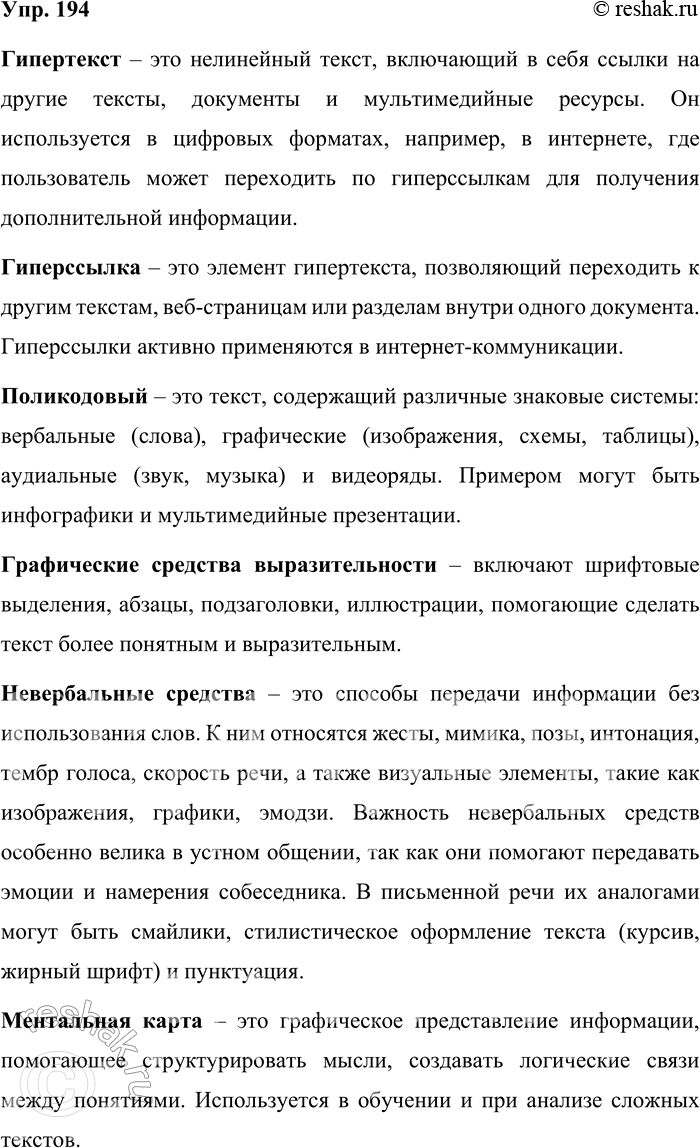 Упр. 194 © reshak.ru

Гипертекст – это нелинейный текст, включающий в себя ссылки на другие тексты, документы и мультимедийные ресурсы. Он используется в цифровых форматах, например, в интернете, где пользователь может переходить по гиперссылкам для получения дополнительной информации.

Гиперссылка – это элемент гипертекста, позволяющий переходить к другим текстам, веб-страницам или разделам внутри одного документа. Гиперссылки активно применяются в интернет-коммуникации.

Поликодовый – это текст, содержащий различные знаковые системы: вербальные (слова), графические (изображения, схемы, таблицы), аудиальные (звук, музыка) и видеоряды. Примером могут быть инфографики и мультимедийные презентации.

Графические средства выразительности – включают шрифтовые выделения, абзацы, подзаголовки, иллюстрации, помогающие сделать текст более понятным и выразительным.

Невербальные средства – это способы передачи информации без использования слов. К ним относятся жесты, мимика, позы, интонация, тембр голоса, скорость речи, а также визуальные элементы, такие как изображения, графики, эмодзи. Важность невербальных средств особенно велика в устном общении, так как они помогают передавать эмоции и намерения собеседника. В письменной речи их аналогами могут быть смайлики, стилистическое оформление текста (курсив, жирный шрифт) и пунктуация.

Ментальная карта – это графическое представление информации, помогающее структурировать мысли, создавать логические связи между понятиями. Используется в обучении и при анализе сложных текстов.

reshak.ru